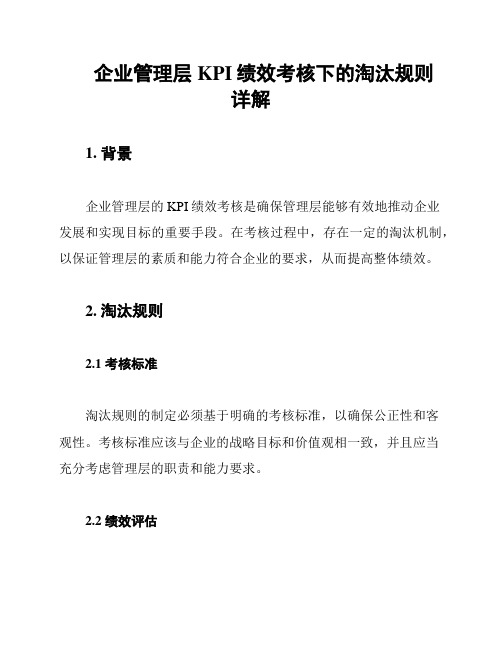 企业管理层 KPI 绩效考核下的淘汰规则详解

1. 背景

企业管理层的 KPI 绩效考核是确保管理层能够有效地推动企业发展和实现目标的重要手段。在考核过程中，存在一定的淘汰机制，以保证管理层的素质和能力符合企业的要求，从而提高整体绩效。

2. 淘汰规则

2.1 考核标准

淘汰规则的制定必须基于明确的考核标准，以确保公正性和客观性。考核标准应该与企业的战略目标和价值观相一致，并且应当充分考虑管理层的职责和能力要求。

2.2 绩效评估